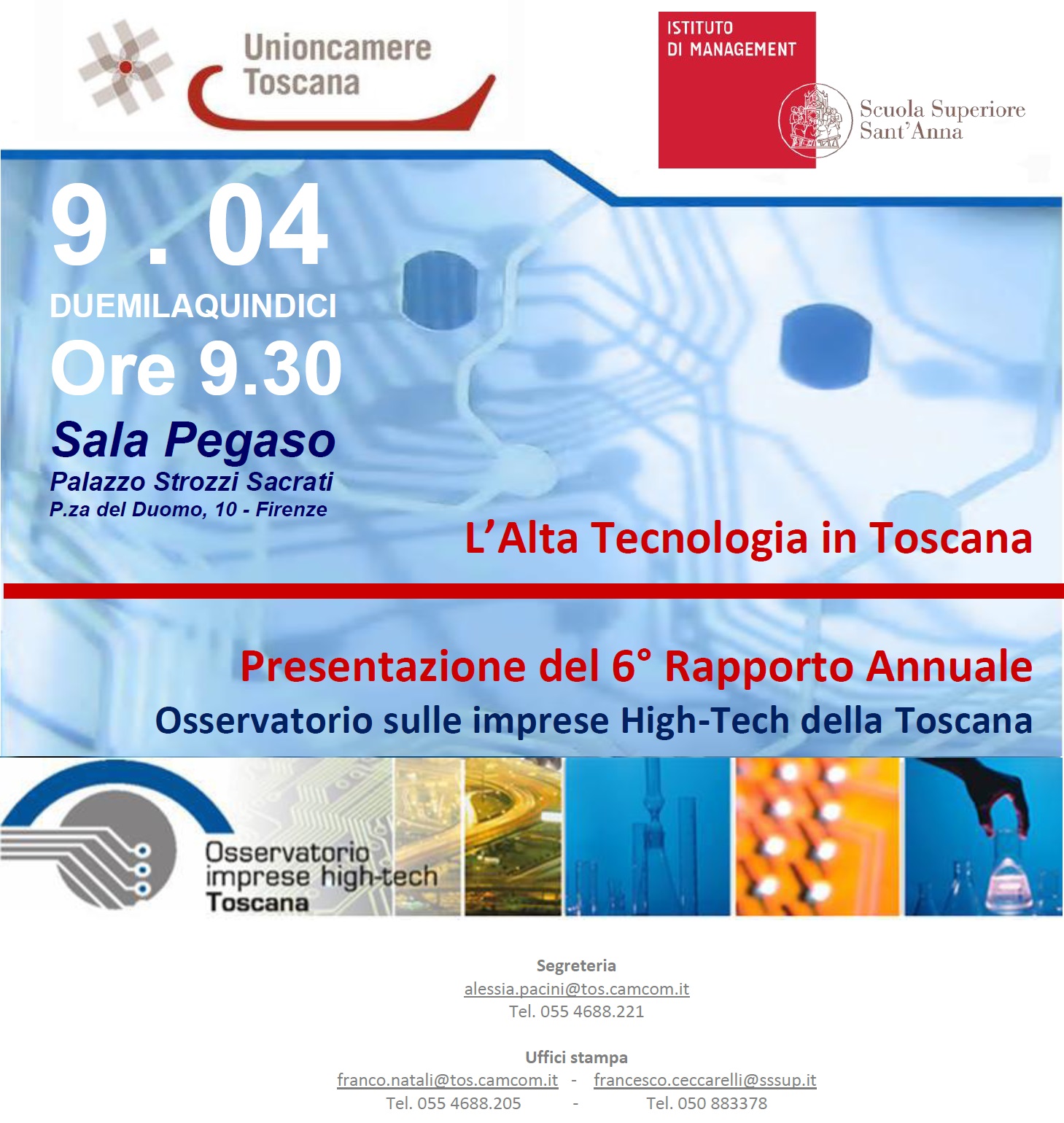 Unioncamere Toscana

ISTITUTO DI MANAGEMENT

Scuola Superiore Sant'Anna

9 . 04
DUEMILAQUINDICI
Ore 9.30

Sala Pegaso
Palazzo Strozzi Sacrati
P.za del Duomo, 10 - Firenze

L'Alta Tecnologia in Toscana

Presentazione del 6° Rapporto Annuale
Osservatorio sulle imprese High-Tech della Toscana

Osservatorio
imprese high-tech
Toscana

Segreteria
alessia.pacini@tos.camcom.it
Tel. 055 4688.221

Uffici stampa
franco.natali@tos.camcom.it - francesco.ceccarelli@sssup.it
Tel. 055 4688.205 - Tel. 050 883378